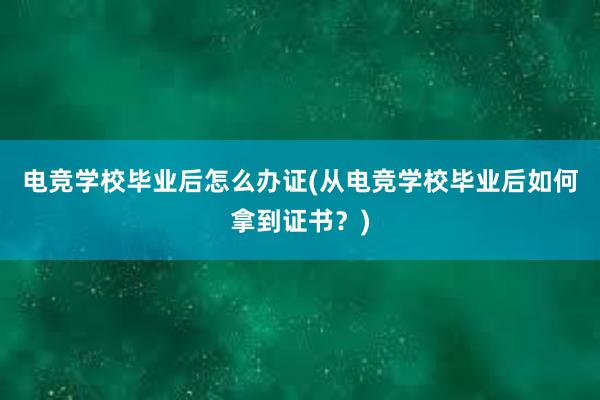 电竞学校毕业后怎么办证(从电竞学校毕业后如何拿到证书？)